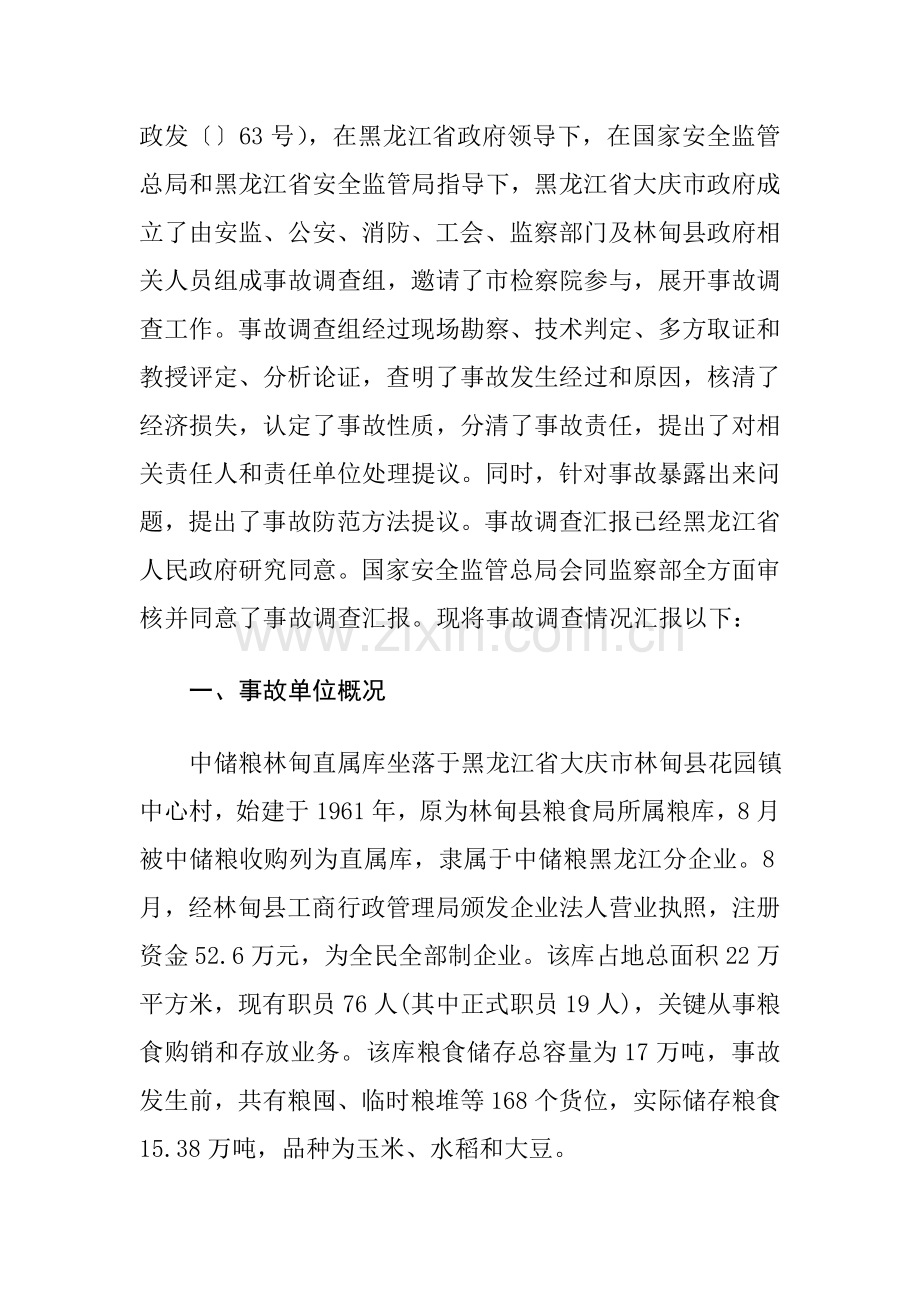 政发〔〕63 号），在黑龙江省政府领导下，在国家安全监管总局和黑龙江省安全监管局指导下，黑龙江省大庆市政府成立了由安监、公安、消防、工会、监察部门及林甸县政府相关人员组成事故调查组，邀请了市检察院参与，展开事故调查工作。事故调查组经过现场勘察、技术判定、多方取证和教授评定、分析论证，查明了事故发生经过和原因，核清了经济损失，认定了事故性质，分清了事故责任，提出了对相关责任人和责任单位处理提议。同时，针对事故暴露出来问题，提出了事故防范方法提议。事故调查汇报已经黑龙江省人民政府研究同意。国家安全监管总局会同监察部全方面审核并同意了事故调查汇报。现将事故调查情况汇报以下：

www.zixin.com.cn

一、事故单位概况

中储粮林甸直属库坐落于黑龙江省大庆市林甸县花园镇中心村，始建于 1961 年，原为林甸县粮食局所属粮库，8 月被中储粮收购列为直属库，隶属于中储粮黑龙江分企业。8 月，经林甸县工商行政管理局颁发企业法人营业执照，注册资金 52.6 万元，为全民全部制企业。该库占地总面积 22 万平方米，现有职员 76 人(其中正式职员 19 人)，关键从事粮食购销和存放业务。该库粮食储存总容量为 17 万吨，事故发生前，共有粮囤、临时粮堆等 168 个货位，实际储存粮食 15.38 万吨，品种为玉米、水稻和大豆。